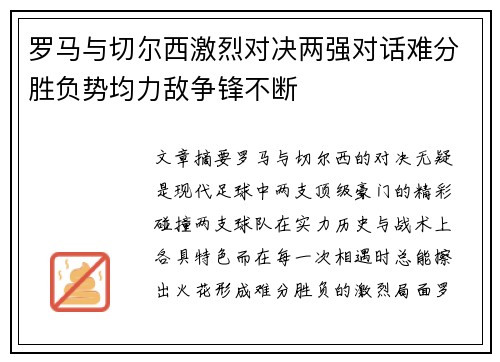 罗马与切尔西激烈对决两强对话难分胜负势均力敌争锋不断

文章摘要罗马与切尔西的对决无疑是现代足球中两支顶级豪门的精彩碰撞两支球队在实力历史与战术上各具特色而在每一次相遇时总能擦出火花形成难分胜负的激烈局面罗